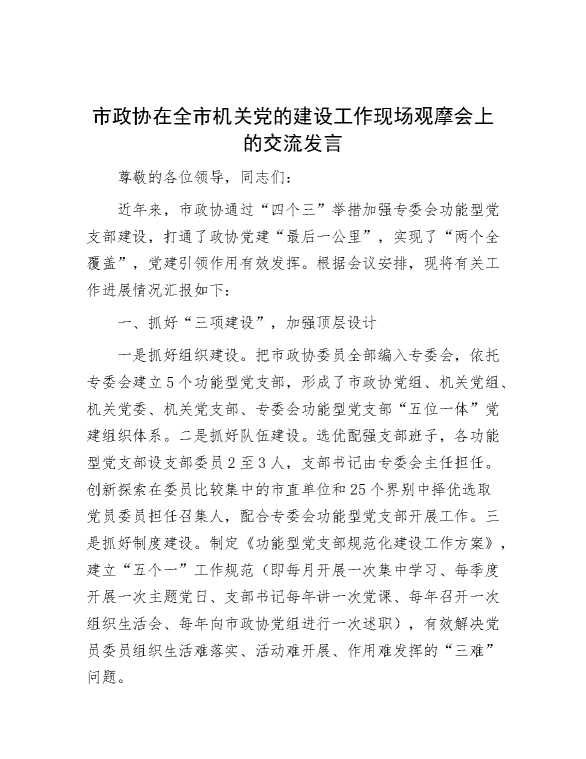 市政协在全市机关党的建设工作现场观摩会上的交流发言

尊敬的各位领导，同志们：

近年来，市政协通过“四个三”举措加强专委会功能型党支部建设，打通了政协党建“最后一公里”，实现了“两个全覆盖”，党建引领作用有效发挥。根据会议安排，现将有关工作进展情况汇报如下：

一、抓好“三项建设”，加强顶层设计

一是抓好组织建设。把市政协委员全部编入专委会，依托专委会建立5个功能型党支部，形成了市政协党组、机关党组、机关党委、机关党支部、专委会功能型党支部“五位一体”党建组织体系。二是抓好队伍建设。选优配强支部班子，各功能型党支部设支部委员2至3人，支部书记由专委会主任担任。创新探索在委员比较集中的市直单位和25个界别中择优选取党员委员担任召集人，配合专委会功能型党支部开展工作。三是抓好制度建设。制定《功能型党支部规范化建设工作方案》，建立“五个一”工作规范（即每月开展一次集中学习、每季度开展一次主题党日、支部书记每年讲一次党课、每年召开一次组织生活会、每年向市政协党组进行一次述职），有效解决党员委员组织生活难落实、活动难开展、作用难发挥的“三难”问题。